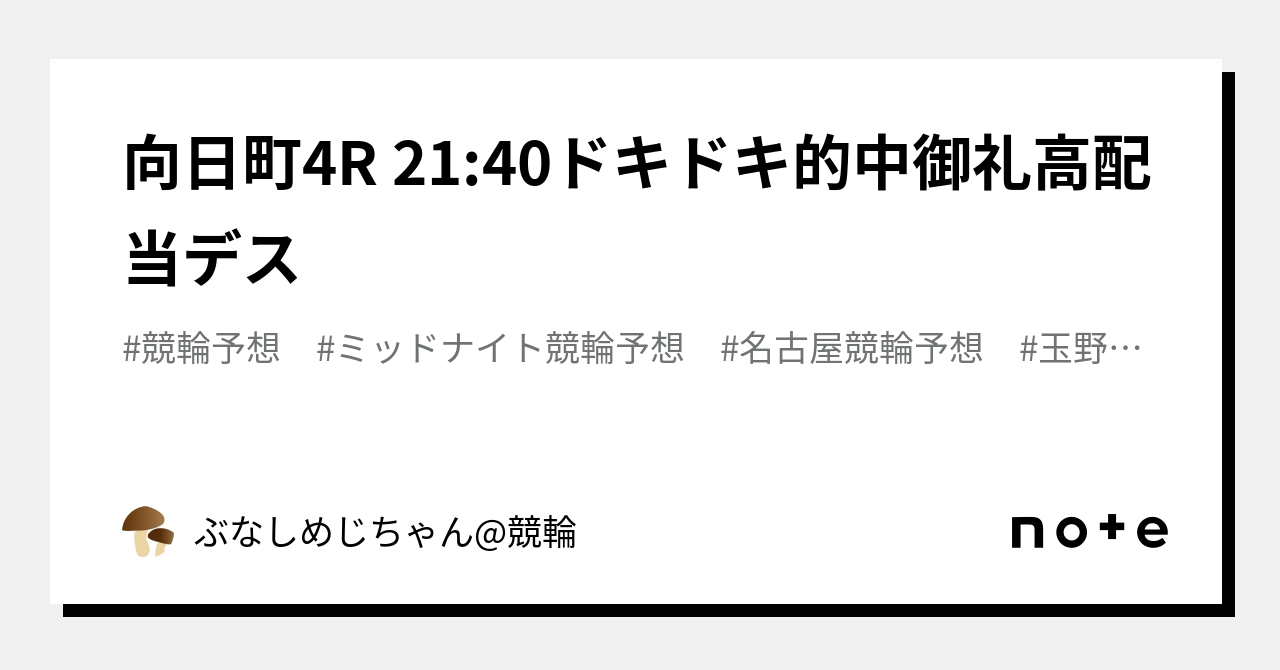 向日町4R 21:40ドキドキ的中御礼高配当デス

#競輪予想　#ミッドナイト競輪予想　#名古屋競輪予想　#玉野…

ぶなしめじちゃん@競輪

note